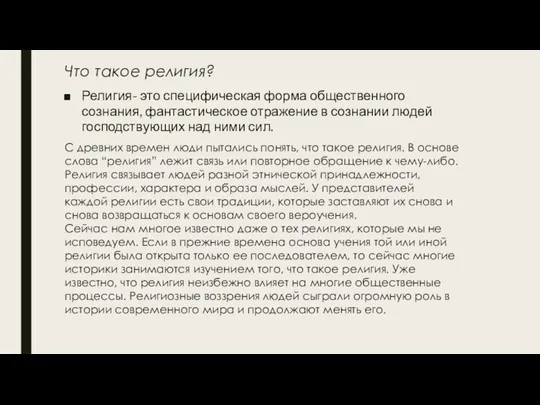 Что такое религия?

■ Религия- это специфическая форма общественного сознания, фантастическое отражение в сознании людей господствующих над ними сил.

С древних времен люди пытались понять, что такое религия. В основе слова "религия" лежит связь или повторное обращение к чему-либо. Религия связывает людей разной этнической принадлежности, профессии, характера и образа мыслей. У представителей каждой религии есть свои традиции, которые заставляют их снова и снова возвращаться к основам своего вероучения.
Сейчас нам многое известно даже о тех религиях, которые мы не исповедуем. Если в прежние времена основа учения той или иной религии была открыта только ее последователем, то сейчас многие историки занимаются изучением того, что такое религия. Уже известно, что религия неизбежно влияет на многие общественные процессы. Религиозные воззрения людей сыграли огромную роль в истории современного мира и продолжают менять его.